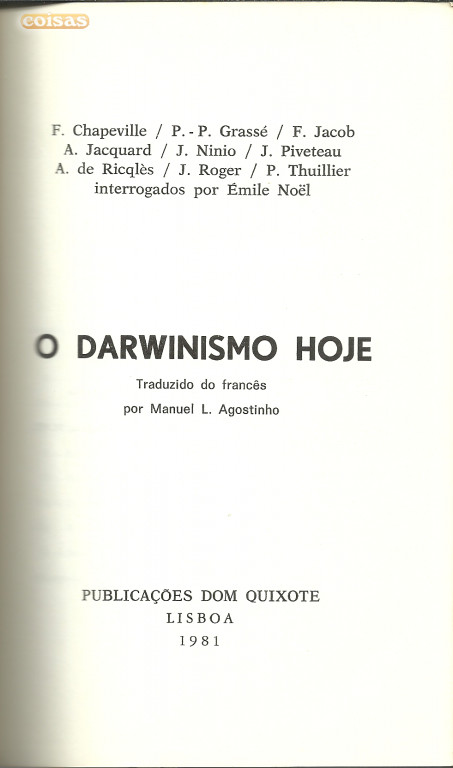 coisas

F. Chapeville / P.-P. Grassé / F. Jacob
A. Jacquard / J. Ninio / J. Piveteau
A. de Ricqlès / J. Roger / P. Thuillier
interrogados por Émile Noël

O DARWINISMO HOJE

Traduzido do francês
por Manuel L. Agostinho

PUBLICAÇÕES DOM QUIXOTE
LISBOA
1981